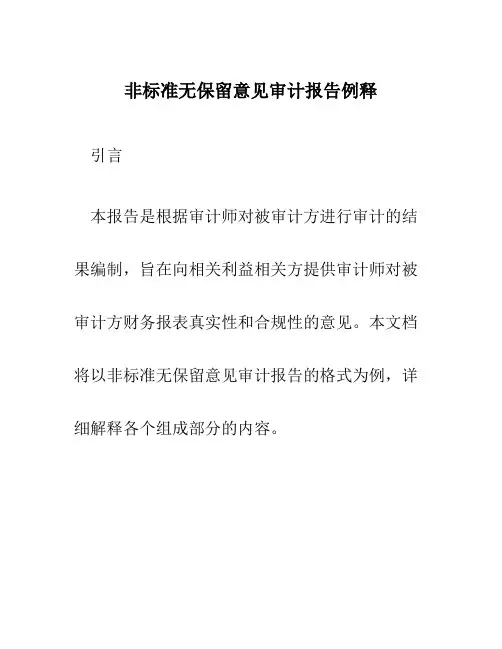 非标准无保留意见审计报告例释

引言

本报告是根据审计师对被审计方进行审计的结果编制，旨在向相关利益相关方提供审计师对被审计方财务报表真实性和合规性的意见。本文档将以非标准无保留意见审计报告的格式为例，详细解释各个组成部分的内容。